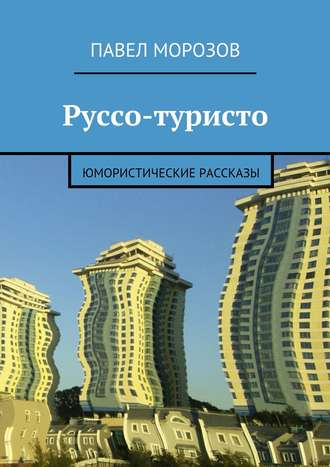 ПАВЕЛ МОРОЗОВ

Руссо-туристо

ЮМОРИСТИЧЕСКИЕ РАССКАЗЫ